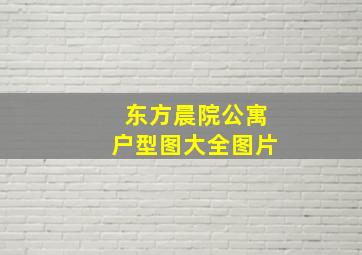 东方晨院公寓
户型图大全图片